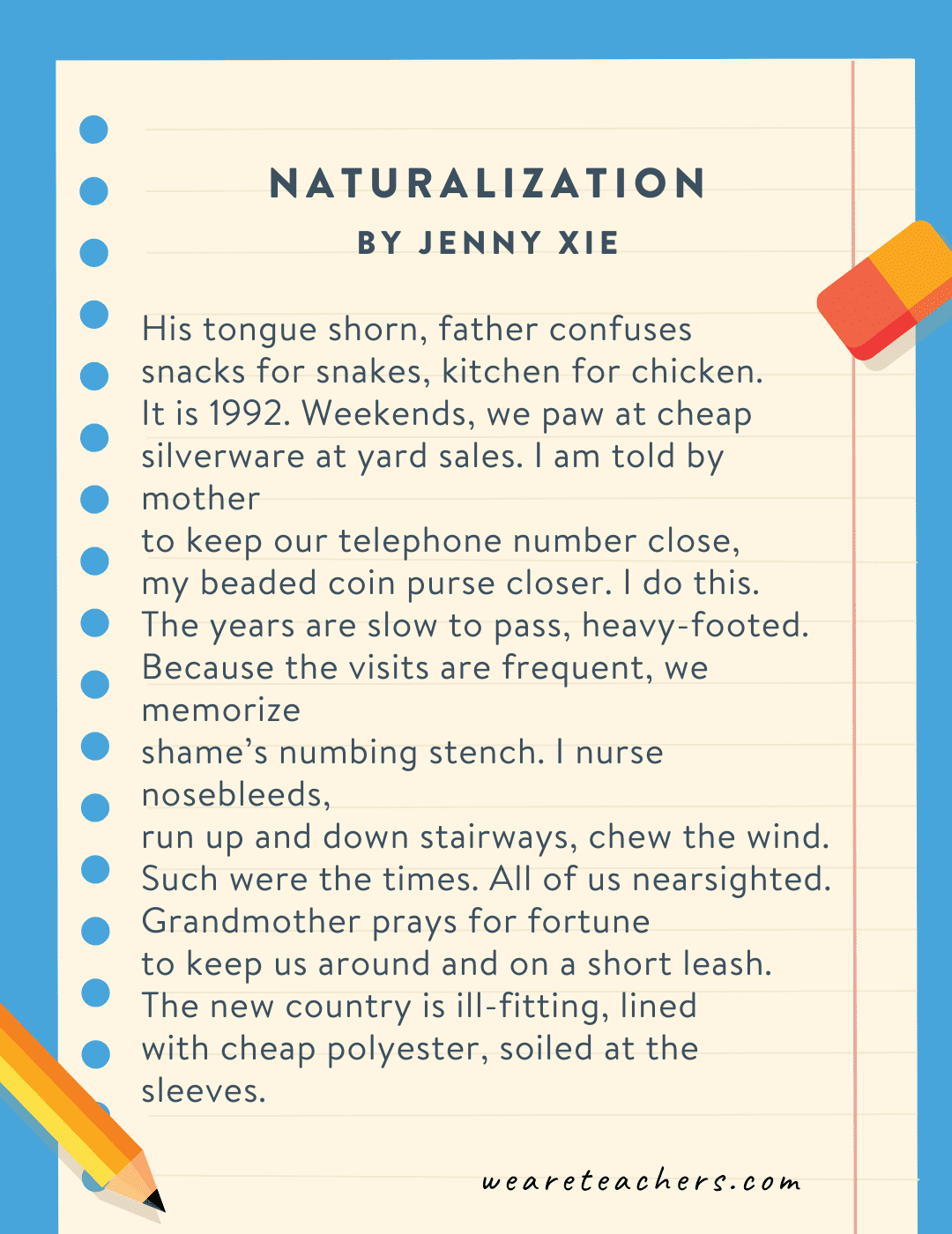 NATURALIZATION
BY JENNY XIE

His tongue shorn, father confuses
snacks for snakes, kitchen for chicken.
It is 1992. Weekends, we paw at cheap
silverware at yard sales. I am told by
mother
to keep our telephone number close,
my beaded coin purse closer. I do this.
The years are slow to pass, heavy-footed.
Because the visits are frequent, we
memorize
shame's numbing stench. I nurse
nosebleeds,
run up and down stairways, chew the wind.
Such were the times. All of us nearsighted.
Grandmother prays for fortune
to keep us around and on a short leash.
The new country is ill-fitting, lined
with cheap polyester, soiled at the
sleeves.

weareteachers.com